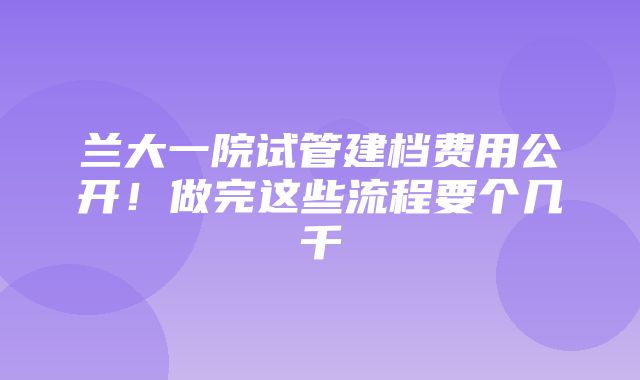 兰大一院试管建档费用公开！做完这些流程要个几千